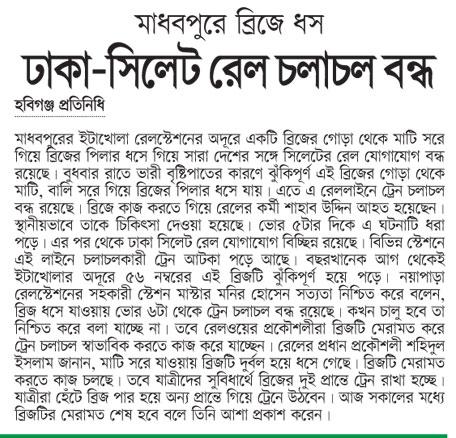 মাধবপুরে ব্রিজে ধস
ঢাকা-সিলেট রেল চলাচল বন্ধ

হবিগঞ্জ প্রতিনিধি

মাধবপুরের ইটাখোলা রেলস্টেশনের অদূরে একটি ব্রিজের গোড়া থেকে মাটি সরে গিয়ে ব্রিজের পিলার ধসে গিয়ে সারা দেশের সঙ্গে সিলেটের রেল যোগাযোগ বন্ধ রয়েছে। বুধবার রাতে ভারী বৃষ্টিপাতের কারণে ঝুঁকিপূর্ণ এই ব্রিজের গোড়া থেকে মাটি, বালি সরে গিয়ে ব্রিজের পিলার ধসে যায়। এতে এ রেললাইনে ট্রেন চলাচল বন্ধ রয়েছে। ব্রিজে কাজ করতে গিয়ে রেলের কর্মী শাহাব উদ্দিন আহত হয়েছেন। স্থানীয়ভাবে তাকে চিকিৎসা দেওয়া হয়েছে। ভোর ৫টার দিকে এ ঘটনাটি ধরা পড়ে। এর পর থেকে ঢাকা সিলেট রেল যোগাযোগ বিচ্ছিন্ন রয়েছে। বিভিন্ন স্টেশনে এই লাইনে চলাচলকারী ট্রেন আটকা পড়ে আছে। বছরখানেক আগ থেকেই ইটাখোলার অদূরে ৫৬ নম্বরের এই ব্রিজটি ঝুঁকিপূর্ণ হয়ে পড়ে। নয়াপাড়া রেলস্টেশনের সহকারী স্টেশন মাস্টার মনির হোসেন সত্যতা নিশ্চিত করে বলেন, ব্রিজ ধসে যাওয়ায় ভোর ৬টা থেকে ট্রেন চলাচল বন্ধ রয়েছে। কখন চালু হবে তা নিশ্চিত করে বলা যাচ্ছে না। তবে রেলওয়ের প্রকৌশলীরা ব্রিজটি মেরামত করে ট্রেন চলাচল স্বাভাবিক করতে কাজ করে যাচ্ছেন। রেলের প্রধান প্রকৌশলী শহিদুল ইসলাম জানান, মাটি সরে যাওয়ায় ব্রিজটি দুর্বল হয়ে ধসে গেছে। ব্রিজটি মেরামত করতে কাজ চলছে। তবে যাত্রীদের সুবিধার্থে ব্রিজের দুই প্রান্তে ট্রেন রাখা হচ্ছে। যাত্রীরা হেঁটে ব্রিজ পার হয়ে অন্য প্রান্তে গিয়ে ট্রেনে উঠবেন। আজ সকালের মধ্যে ব্রিজটির মেরামত শেষ হবে বলে তিনি আশা প্রকাশ করেন।